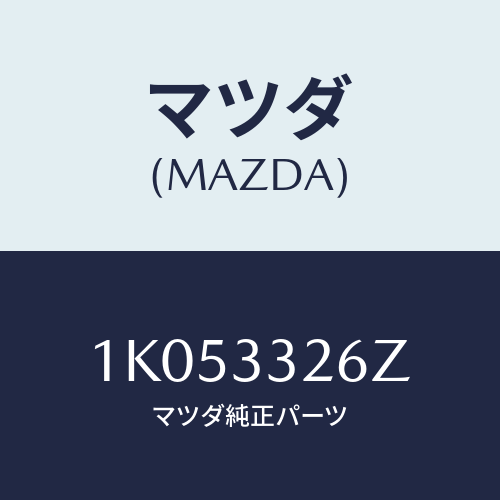 マツダ
(MAZDA)

1K053326Z
マツダ純正パーツ